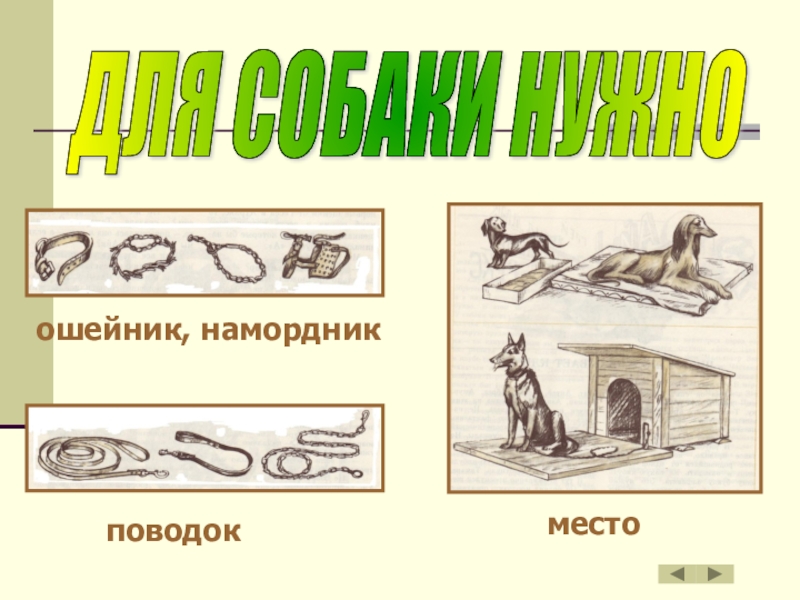 ДЛЯ СОБАКИ НУЖНО

ошейник, намордник

поводок

место